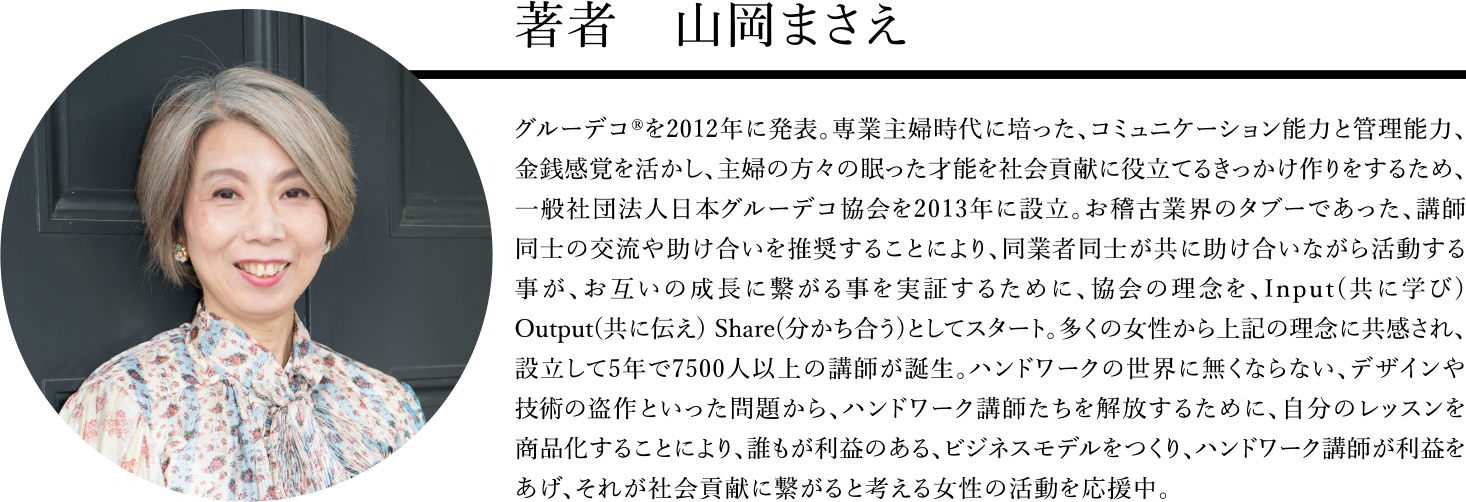 著者　山岡まさえ

グルーデコ®を2012年に発表。専業主婦時代に培った、コミュニケーション能力と管理能力、金銭感覚を活かし、主婦の方々の眠った才能を社会貢献に役立てるきっかけ作りをするため、一般社団法人日本グルーデコ協会を2013年に設立。お稽古業界のタブーであった、講師同士の交流や助け合いを推奨することにより、同業者同士が共に助け合いながら活動する事が、お互いの成長に繋がる事を実証するために、協会の理念を、Input（共に学び）Output（共に伝え）Share（分かち合う）としてスタート。多くの女性から上記の理念に共感され、設立して5年で7500人以上の講師が誕生。ハンドワークの世界に無くならない、デザインや技術の盗作といった問題から、ハンドワーク講師たちを解放するために、自分のレッスンを商品化することにより、誰もが利益のある、ビジネスモデルをつくり、ハンドワーク講師が利益をあげ、それが社会貢献に繋がると考える女性の活動を応援中。